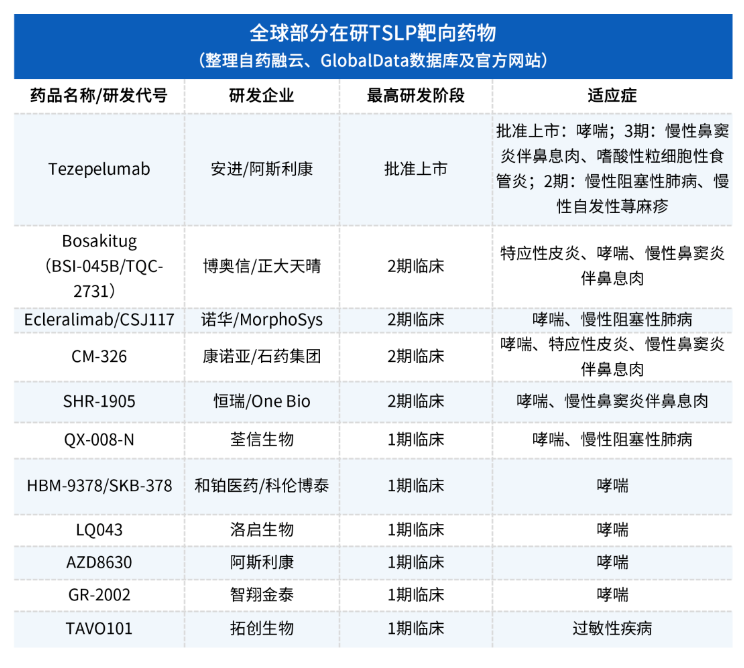 全球部分在研TSLP靶向药物
（整理自药融云、GlobalData数据库及官方网站）

| 药品名称/研发代号 | 研发企业 | 最高研发阶段 | 适应症 |
|---|---|---|---|
| Tezepelumab | 安进/阿斯利康 | 批准上市 | 批准上市：哮喘；3期：慢性鼻窦炎伴鼻息肉、嗜酸性粒细胞性食管炎；2期：慢性阻塞性肺病、慢性自发性荨麻疹 |
| Bosakitug（BSI-045B/TQC-2731） | 博奥信/正大天晴 | 2期临床 | 特应性皮炎、哮喘、慢性鼻窦炎伴鼻息肉 |
| Ecleralimab/CSJ117 | 诺华/MorphoSys | 2期临床 | 哮喘、慢性阻塞性肺病 |
| CM-326 | 康诺亚/石药集团 | 2期临床 | 哮喘、特应性皮炎、慢性鼻窦炎伴鼻息肉 |
| SHR-1905 | 恒瑞/One Bio | 2期临床 | 哮喘、慢性鼻窦炎伴鼻息肉 |
| QX-008-N | 荃信生物 | 1期临床 | 哮喘、慢性阻塞性肺病 |
| HBM-9378/SKB-378 | 和铂医药/科伦博泰 | 1期临床 | 哮喘 |
| LQ043 | 洛启生物 | 1期临床 | 哮喘 |
| AZD8630 | 阿斯利康 | 1期临床 | 哮喘 |
| GR-2002 | 智翔金泰 | 1期临床 | 哮喘 |
| TAVO101 | 拓创生物 | 1期临床 | 过敏性疾病 |